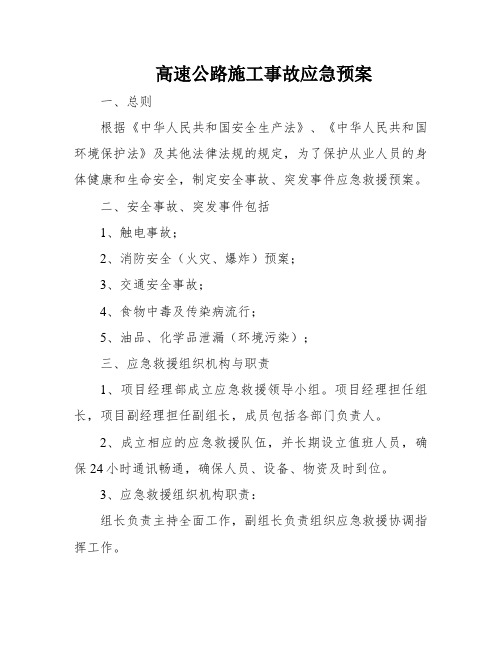 高速公路施工事故应急预案

一、总则

根据《中华人民共和国安全生产法》、《中华人民共和国环境保护法》及其他法律法规的规定，为了保护从业人员的身体健康和生命安全，制定安全事故、突发事件应急救援预案。

二、安全事故、突发事件包括

1、触电事故；

2、消防安全（火灾、爆炸）预案；

3、交通安全事故；

4、食物中毒及传染病流行；

5、油品、化学品泄漏（环境污染）；

三、应急救援组织机构与职责

1、项目经理部成立应急救援领导小组。项目经理担任组长，项目副经理担任副组长，成员包括各部门负责人。

2、成立相应的应急救援队伍，并长期设立值班人员，确保24小时通讯畅通，确保人员、设备、物资及时到位。

3、应急救援组织机构职责：

组长负责主持全面工作，副组长负责组织应急救援协调指挥工作。